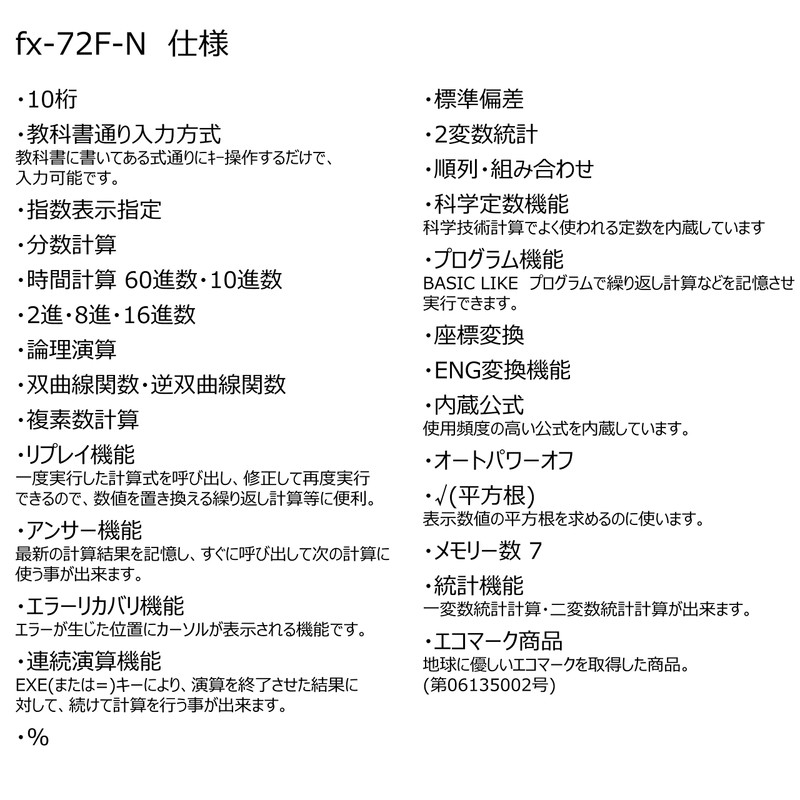 fx-72F-N 仕様

・10桁

・教科書通り入力方式
教科書に書いてある式通りにｷｰ操作するだけで、入力可能です。

・指数表示指定

・分数計算

・時間計算 60進数・10進数

・2進・8進・16進数

・論理演算

・双曲線関数・逆双曲線関数

・複素数計算

・リプレイ機能
一度実行した計算式を呼び出し、修正して再度実行できるので、数値を置き換える繰り返し計算等に便利。

・アンサー機能
最新の計算結果を記憶し、すぐに呼び出して次の計算に使う事が出来ます。

・エラーリカバリ機能
エラーが生じた位置にカーソルが表示される機能です。

・連続演算機能
EXE(または=)キーにより、演算を終了させた結果に対して、続けて計算を行う事が出来ます。

・%

・標準偏差

・2変数統計

・順列・組み合わせ

・科学定数機能
科学技術計算でよく使われる定数を内蔵しています

・プログラム機能
BASIC LIKE プログラムで繰り返し計算などを記憶させ実行できます。

・座標変換

・ENG変換機能

・内蔵公式
使用頻度の高い公式を内蔵しています。

・オートパワーオフ

・√(平方根)
表示数値の平方根を求めるのに使います。

・メモリー数 7

・統計機能
一変数統計計算・二変数統計計算が出来ます。

・エコマーク商品
地球に優しいエコマークを取得した商品。
(第06135002号)